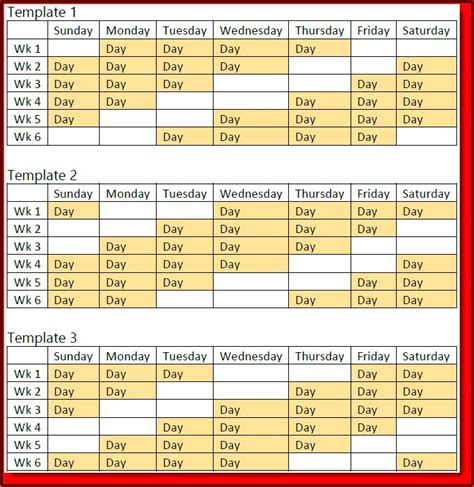 Template 1

| | Sunday | Monday | Tuesday | Wednesday | Thursday | Friday | Saturday |
|---|---|---|---|---|---|---|---|
| Wk 1 | | Day | Day | Day | Day | | |
| Wk 2 | Day | Day | Day | Day | | | Day |
| Wk 3 | Day | Day | Day | | | Day | Day |
| Wk 4 | Day | Day | | | Day | Day | Day |
| Wk 5 | Day | | | Day | Day | Day | Day |
| Wk 6 | | | Day | Day | Day | Day | |

Template 2

| | Sunday | Monday | Tuesday | Wednesday | Thursday | Friday | Saturday |
|---|---|---|---|---|---|---|---|
| Wk 1 | Day | | | Day | Day | Day | Day |
| Wk 2 | | | Day | Day | Day | Day | |
| Wk 3 | | Day | Day | Day | Day | | |
| Wk 4 | Day | Day | Day | Day | | | Day |
| Wk 5 | Day | Day | Day | | | Day | Day |
| Wk 6 | Day | Day | | | Day | Day | Day |

Template 3

| | Sunday | Monday | Tuesday | Wednesday | Thursday | Friday | Saturday |
|---|---|---|---|---|---|---|---|
| Wk 1 | Day | Day | Day | | | Day | Day |
| Wk 2 | Day | Day | | | Day | Day | Day |
| Wk 3 | Day | | | Day | Day | Day | Day |
| Wk 4 | | | Day | Day | Day | Day | |
| Wk 5 | | Day | Day | Day | Day | | |
| Wk 6 | Day | Day | Day | Day | | | Day |